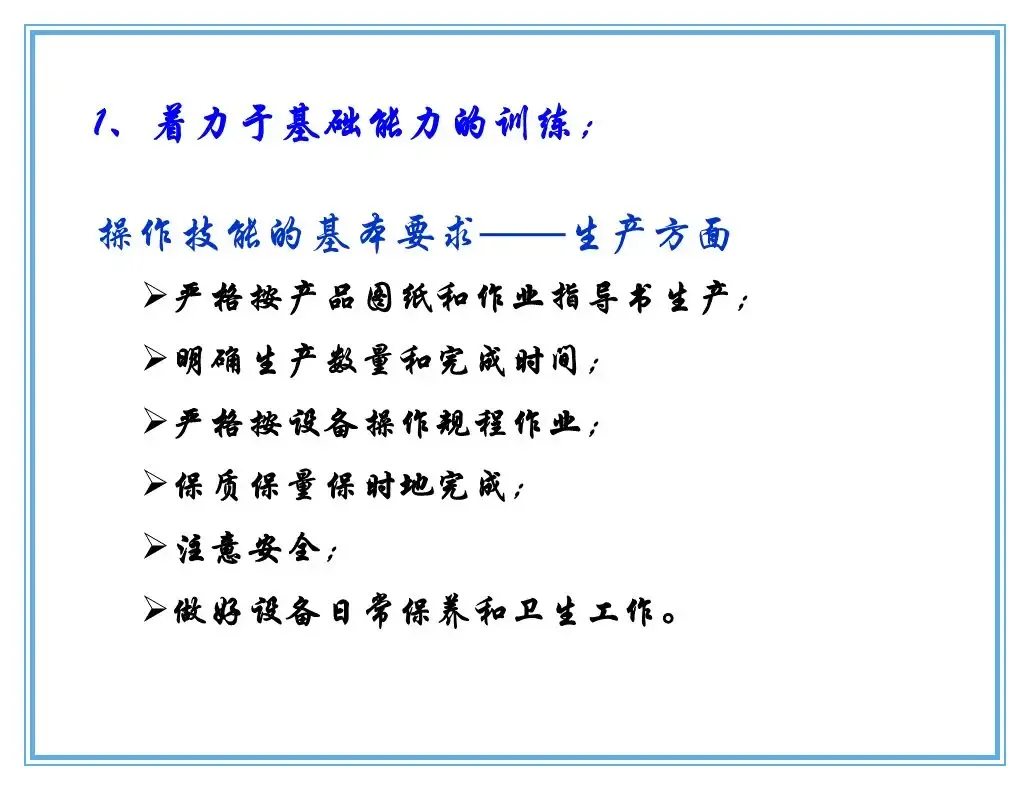 1、着力于基础能力的训练；

操作技能的基本要求——生产方面

➢严格按产品图纸和作业指导书生产；

➢明确生产数量和完成时间；

➢严格按设备操作规程作业；

➢保质保量保时地完成；

➢注意安全；

➢做好设备日常保养和卫生工作。